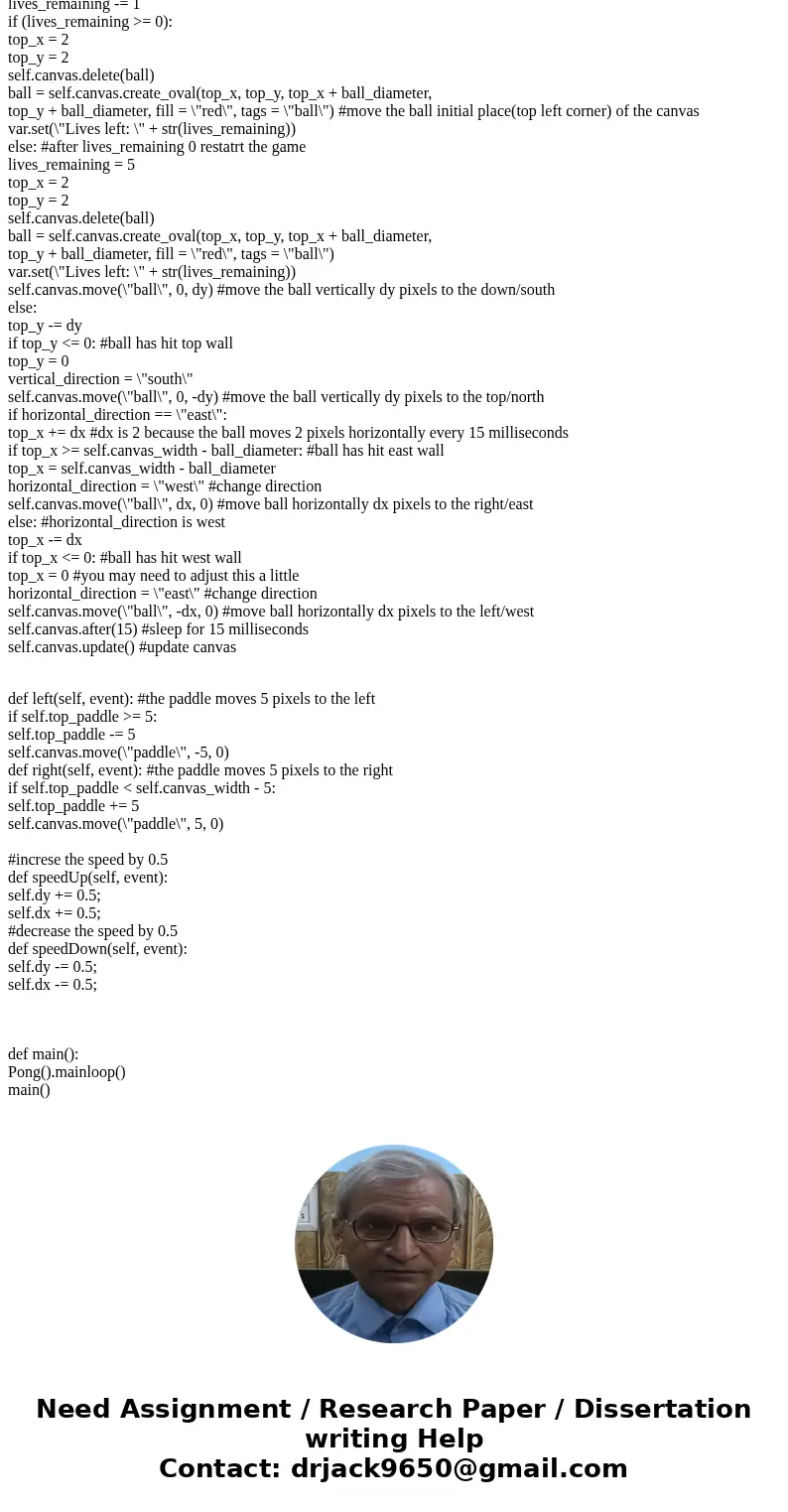 lives_remaining -= 1
if (lives_remaining >= 0):
top_x = 2
top_y = 2
self.canvas.delete(ball)
ball = self.canvas.create_oval(top_x, top_y, top_x + ball_diameter,
top_y + ball_diameter, fill = \"red\", tags = \"ball\") #move the ball initial place(top left corner) of the canvas
var.set(\"Lives left: \" + str(lives_remaining))
else: #after lives_remaining 0 restatrt the game
lives_remaining = 5
top_x = 2
top_y = 2
self.canvas.delete(ball)
ball = self.canvas.create_oval(top_x, top_y, top_x + ball_diameter,
top_y + ball_diameter, fill = \"red\", tags = \"ball\")
var.set(\"Lives left: \" + str(lives_remaining))
self.canvas.move(\"ball\", 0, dy) #move the ball vertically dy pixels to the down/south
else:
top_y -= dy
if top_y <= 0: #ball has hit top wall
top_y = 0
vertical_direction = \"south\"
self.canvas.move(\"ball\", 0, -dy) #move the ball vertically dy pixels to the top/north
if horizontal_direction == \"east\":
top_x += dx #dx is 2 because the ball moves 2 pixels horizontally every 15 milliseconds
if top_x >= self.canvas_width - ball_diameter: #ball has hit east wall
top_x = self.canvas_width - ball_diameter
horizontal_direction = \"west\" #change direction
self.canvas.move(\"ball\", dx, 0) #move ball horizontally dx pixels to the right/east
else: #horizontal_direction is west
top_x -= dx
if top_x <= 0: #ball has hit west wall
top_x = 0 #you may need to adjust this a little
horizontal_direction = \"east\" #change direction
self.canvas.move(\"ball\", -dx, 0) #move ball horizontally dx pixels to the left/west
self.canvas.after(15) #sleep for 15 milliseconds
self.canvas.update() #update canvas

def left(self, event): #the paddle moves 5 pixels to the left
if self.top_paddle >= 5:
self.top_paddle -= 5
self.canvas.move(\"paddle\", -5, 0)
def right(self, event): #the paddle moves 5 pixels to the right
if self.top_paddle < self.canvas_width - 5:
self.top_paddle += 5
self.canvas.move(\"paddle\", 5, 0)

#increse the speed by 0.5
def speedUp(self, event):
self.dy += 0.5;
self.dx += 0.5;
#decrease the speed by 0.5
def speedDown(self, event):
self.dy -= 0.5;
self.dx -= 0.5;

def main():
Pong().mainloop()
main()

Need Assignment / Research Paper / Dissertation writing Help
Contact: drjack9650@gmail.com